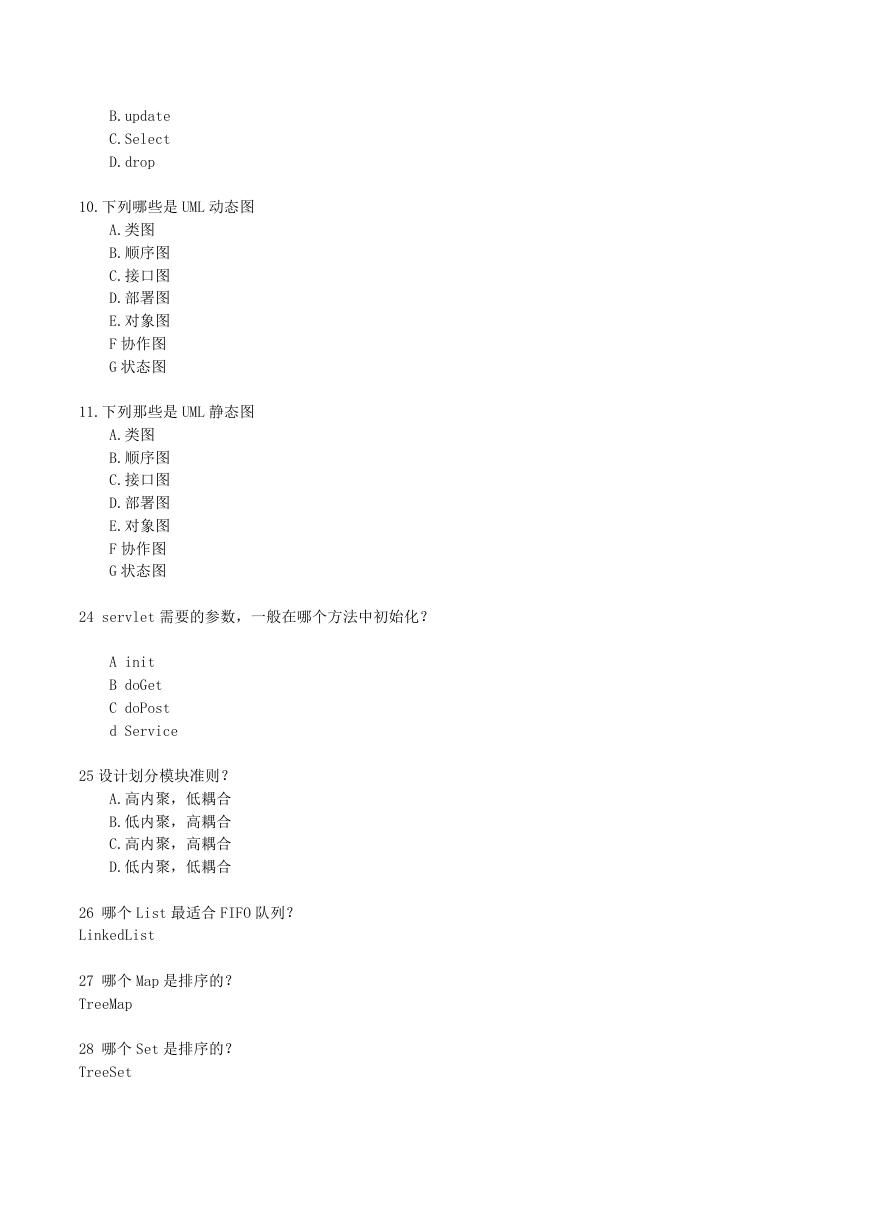 B.update
C.Select
D.drop

10.下列哪些是 UML 动态图
A.类图
B.顺序图
C.接口图
D.部署图
E.对象图
F 协作图
G 状态图

11.下列那些是 UML 静态图
A.类图
B.顺序图
C.接口图
D.部署图
E.对象图
F 协作图
G 状态图

24 servlet 需要的参数，一般在哪个方法中初始化？

A init
B doGet
C doPost
d Service

25 设计划分模块准则？
A.高内聚，低耦合
B.低内聚，高耦合
C.高内聚，高耦合
D.低内聚，低耦合

26 哪个 List 最适合 FIFO 队列？
LinkedList

27 哪个 Map 是排序的？
TreeMap

28 哪个 Set 是排序的？
TreeSet